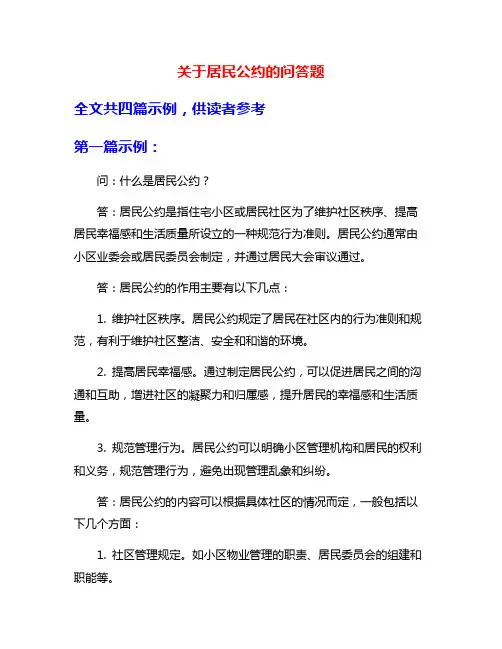 关于居民公约的问答题

全文共四篇示例，供读者参考

第一篇示例：

问：什么是居民公约？

答：居民公约是指住宅小区或居民社区为了维护社区秩序、提高居民幸福感和生活质量所设立的一种规范行为准则。居民公约通常由小区业委会或居民委员会制定，并通过居民大会审议通过。

答：居民公约的作用主要有以下几点：

1. 维护社区秩序。居民公约规定了居民在社区内的行为准则和规范，有利于维护社区整洁、安全和和谐的环境。

2. 提高居民幸福感。通过制定居民公约，可以促进居民之间的沟通和互助，增进社区的凝聚力和归属感，提升居民的幸福感和生活质量。

3. 规范管理行为。居民公约可以明确小区管理机构和居民的权利和义务，规范管理行为，避免出现管理乱象和纠纷。

答：居民公约的内容可以根据具体社区的情况而定，一般包括以下几个方面：

1. 社区管理规定。如小区物业管理的职责、居民委员会的组建和职能等。